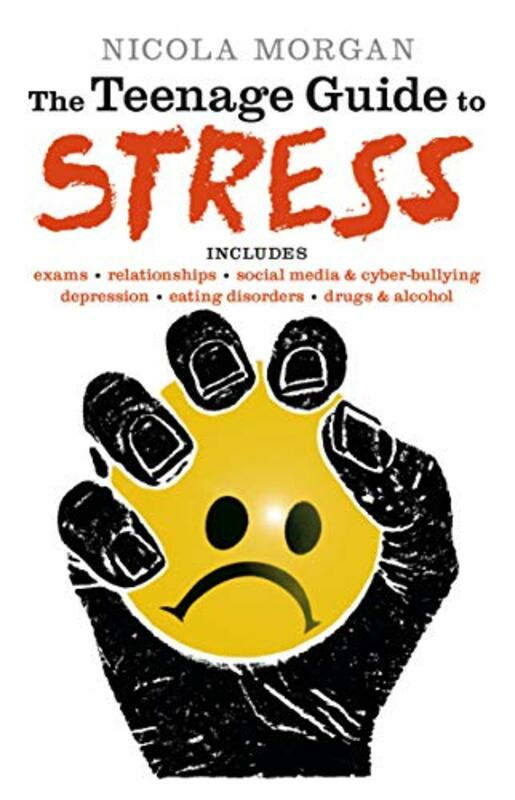 NICOLA MORGAN

The Teenage Guide to
STRESS

INCLUDES
exams • relationships • social media & cyber-bullying
depression • eating disorders • drugs & alcohol